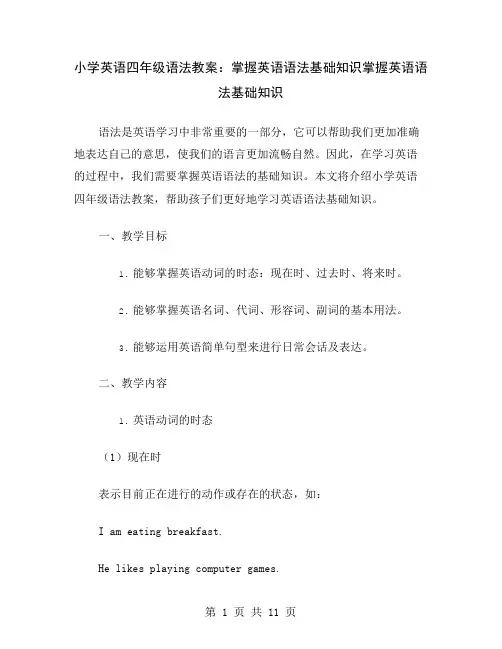 小学英语四年级语法教案：掌握英语语法基础知识掌握英语语法基础知识

语法是英语学习中非常重要的一部分，它可以帮助我们更加准确地表达自己的意思，使我们的语言更加流畅自然。因此，在学习英语的过程中，我们需要掌握英语语法的基础知识。本文将介绍小学英语四年级语法教案，帮助孩子们更好地学习英语语法基础知识。

一、教学目标

1. 能够掌握英语动词的时态：现在时、过去时、将来时。

2. 能够掌握英语名词、代词、形容词、副词的基本用法。

3. 能够运用英语简单句型来进行日常会话及表达。

二、教学内容

1. 英语动词的时态

（1）现在时

表示目前正在进行的动作或存在的状态，如：

I am eating breakfast.

He likes playing computer games.

第 1 页 共 11 页